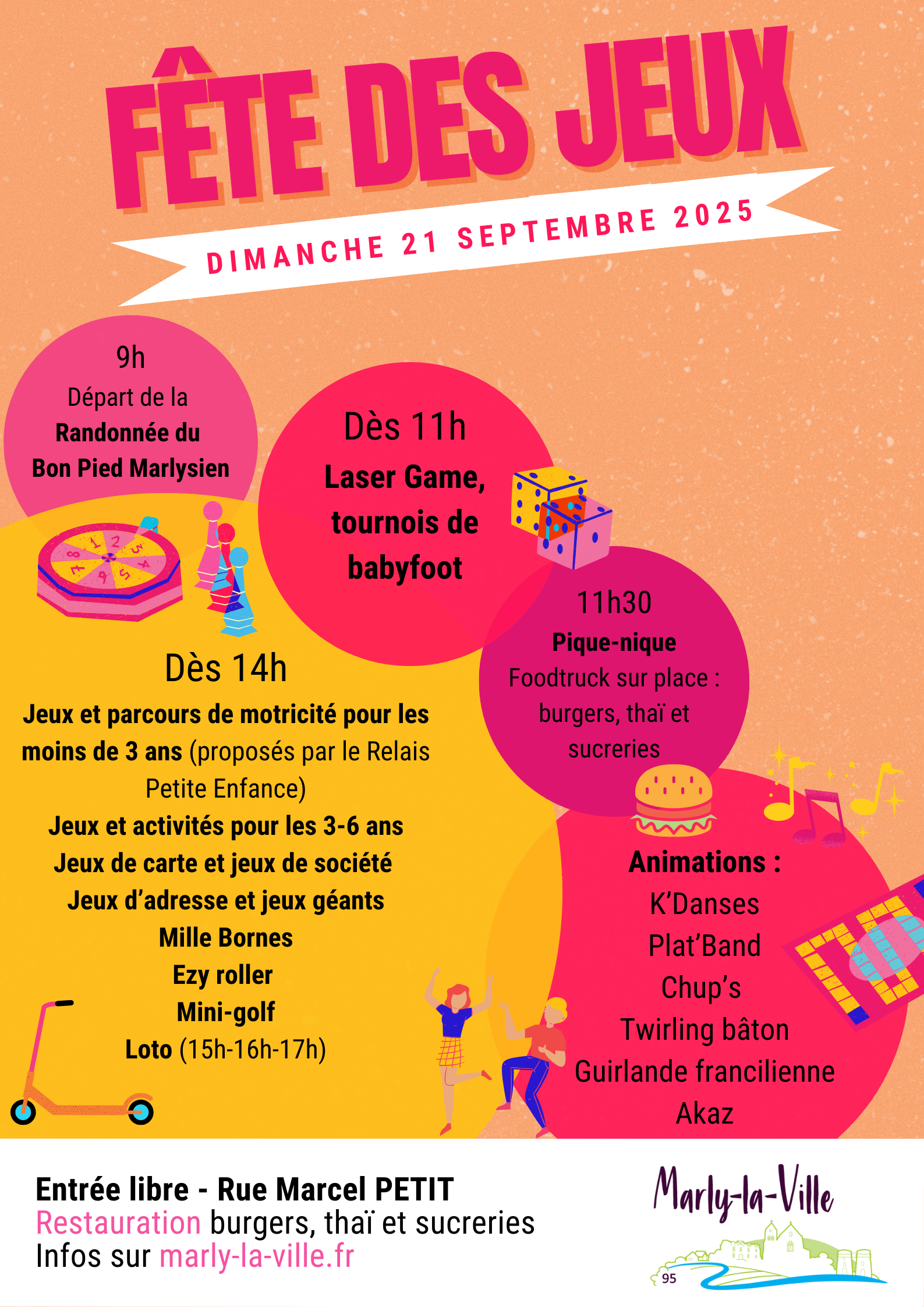 FÊTE DES JEUX

DIMANCHE 21 SEPTEMBRE 2025

9h
Départ de la
Randonnée du
Bon Pied Marlysien

Dès 11h
Laser Game,
tournois de
babyfoot

11h30
Pique-nique
Foodtruck sur place :
burgers, thaï et
sucreries

Dès 14h
Jeux et parcours de motricité pour les moins de 3 ans (proposés par le Relais Petite Enfance)
Jeux et activités pour les 3-6 ans
Jeux de carte et jeux de société
Jeux d'adresse et jeux géants
Mille Bornes
Ezy roller
Mini-golf
Loto (15h-16h-17h)

Animations :
K'Danses
Plat'Band
Chup's
Twirling bâton
Guirlande francilienne
Akaz

Entrée libre - Rue Marcel PETIT
Restauration burgers, thaï et sucreries
Infos sur marly-la-ville.fr

Marly-la-Ville
95